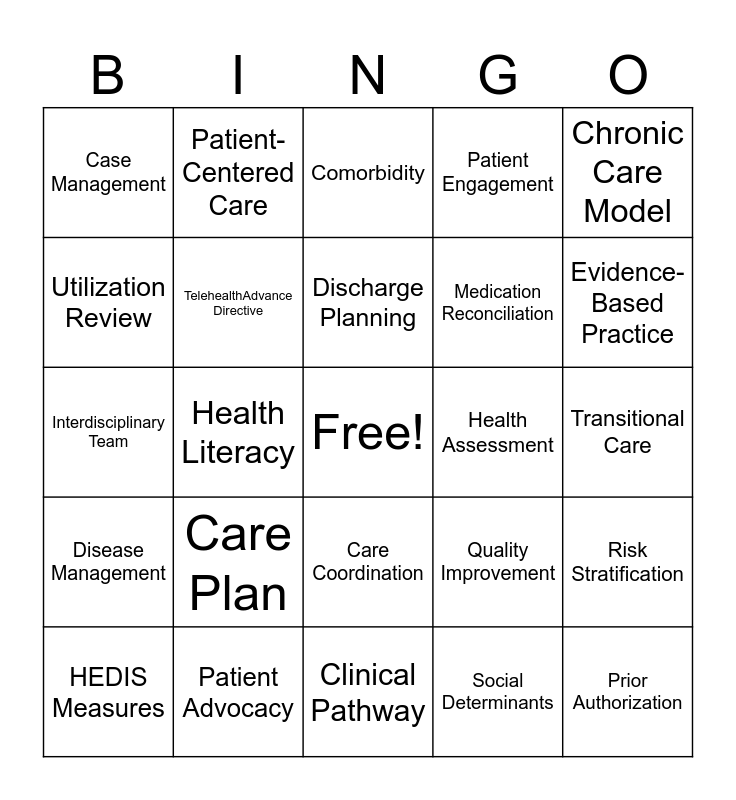 | B | I | N | G | O |
|---|---|---|---|---|
| Case Management | Patient-Centered Care | Comorbidity | Patient Engagement | Chronic Care Model |
| Utilization Review | TelehealthAdvance Directive | Discharge Planning | Medication Reconciliation | Evidence-Based Practice |
| Interdisciplinary Team | Health Literacy | Free! | Health Assessment | Transitional Care |
| Disease Management | Care Plan | Care Coordination | Quality Improvement | Risk Stratification |
| HEDIS Measures | Patient Advocacy | Clinical Pathway | Social Determinants | Prior Authorization |